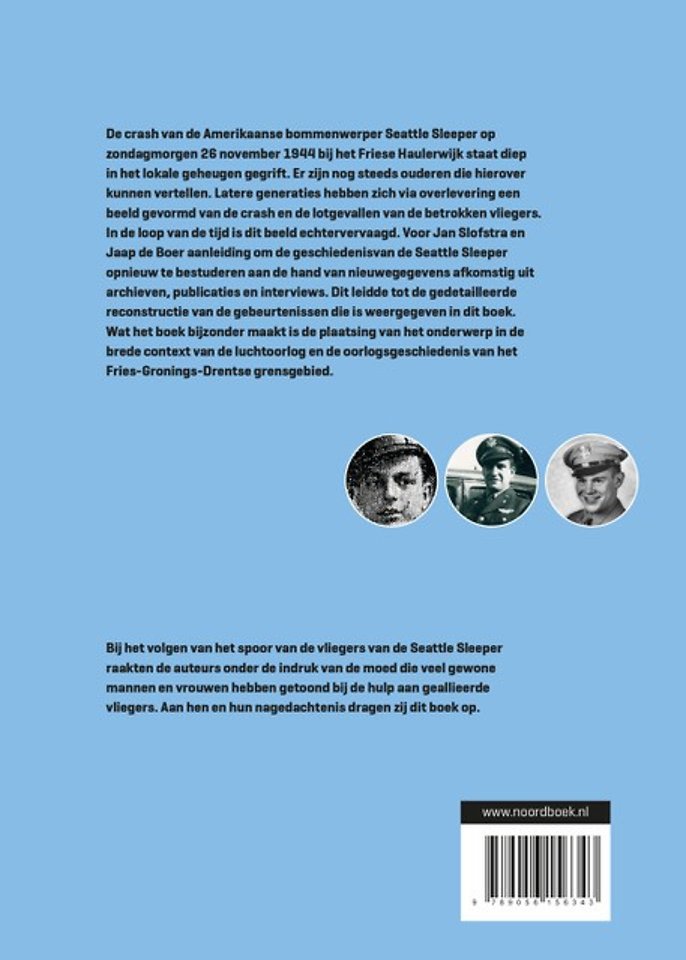 De crash van de Amerikaanse bommenwerper Seattle Sleeper op zondagmorgen 26 november 1944 bij het Friese Haulerwijk staat diep in het lokale geheugen gegrift. Er zijn nog steeds ouderen die hierover kunnen vertellen. Latere generaties hebben zich via overlevering een beeld gevormd van de crash en de lotgevallen van de betrokken vliegers. In de loop van de tijd is dit beeld echtervervaagd. Voor Jan Slofstra en Jaap de Boer aanleiding om de geschiedenisvan de Seattle Sleeper opnieuw te bestuderen aan de hand van nieuwegegevens afkomstig uit archieven, publicaties en interviews. Dit leidde tot de gedetailleerde reconstructie van de gebeurtenissen die is weergegeven in dit boek. Wat het boek bijzonder maakt is de plaatsing van het onderwerp in de brede context van de luchtoorlog en de oorlogsgeschiedenis van het Fries-Gronings-Drentse grensgebied.

Bij het volgen van het spoor van de vliegers van de Seattle Sleeper raakten de auteurs onder de indruk van de moed die veel gewone mannen en vrouwen hebben getoond bij de hulp aan geallieerde vliegers. Aan hen en hun nagedachtenis dragen zij dit boek op.

www.noordboek.nl

9 789056 156343